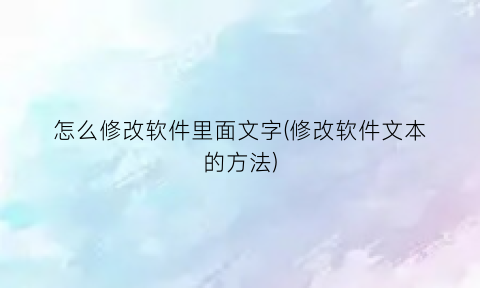 怎么修改软件里面文字(修改软件文本的方法)